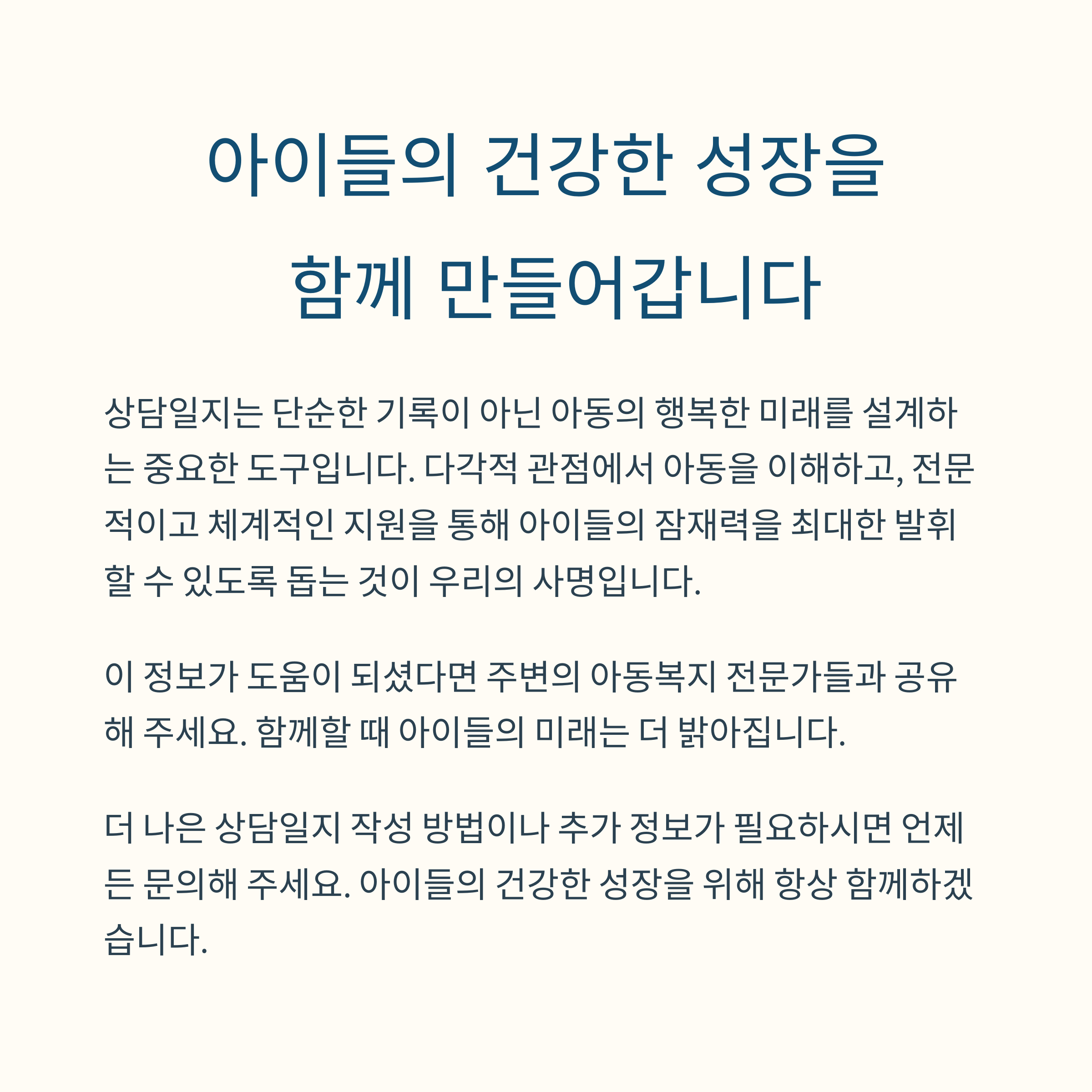 아이들의 건강한 성장을 함께 만들어갑니다

상담일지는 단순한 기록이 아닌 아동의 행복한 미래를 설계하는 중요한 도구입니다. 다각적 관점에서 아동을 이해하고, 전문적이고 체계적인 지원을 통해 아이들의 잠재력을 최대한 발휘할 수 있도록 돕는 것이 우리의 사명입니다.

이 정보가 도움이 되셨다면 주변의 아동복지 전문가들과 공유해 주세요. 함께할 때 아이들의 미래는 더 밝아집니다.

더 나은 상담일지 작성 방법이나 추가 정보가 필요하시면 언제든 문의해 주세요. 아이들의 건강한 성장을 위해 항상 함께하겠습니다.